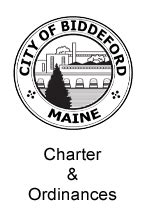 CITY OF BIDDEFORD
MAINE

Charter
&
Ordinances